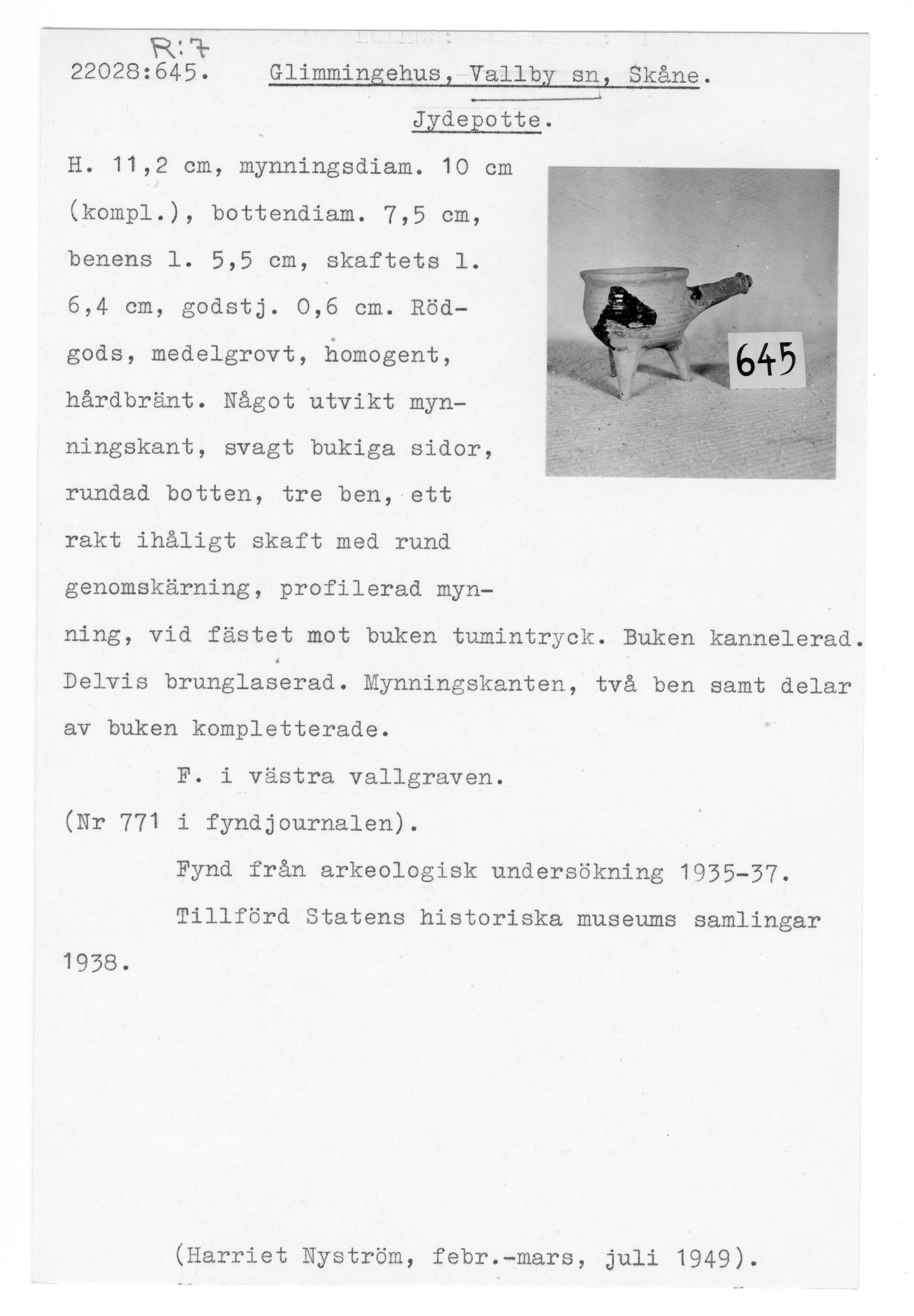 R:7
22028:645. Glimmingehus, Vallby sn, Skåne.

Jydepotte.

H. 11,2 cm, mynningsdiam. 10 cm (kompl.), bottendiam. 7,5 cm, benens l. 5,5 cm, skaftets l. 6,4 cm, godstj. 0,6 cm. Rödgods, medelgrovt, homogent, hårdbränt. Något utvikt mynningskant, svagt bukiga sidor, rundad botten, tre ben, ett rakt ihåligt skaft med rund genomskärning, profilerad mynning, vid fästet mot buken tumintryck. Buken kannelerad. Delvis brunglaserad. Mynningskanten, två ben samt delar av buken kompletterade.

645

F. i västra vallgraven.
(Nr 771 i fyndjournalen).

Fynd från arkeologisk undersökning 1935-37.

Tillförd Statens historiska museums samlingar 1938.

(Harriet Nyström, febr.-mars, juli 1949).